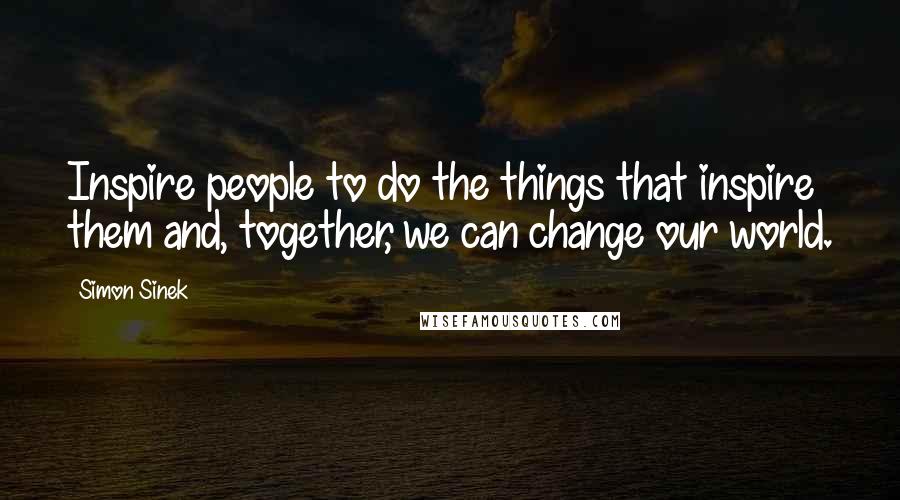 Inspire people to do the things that inspire them and, together, we can change our world.

Simon Sinek

WISEFAMOUSQUOTES.COM